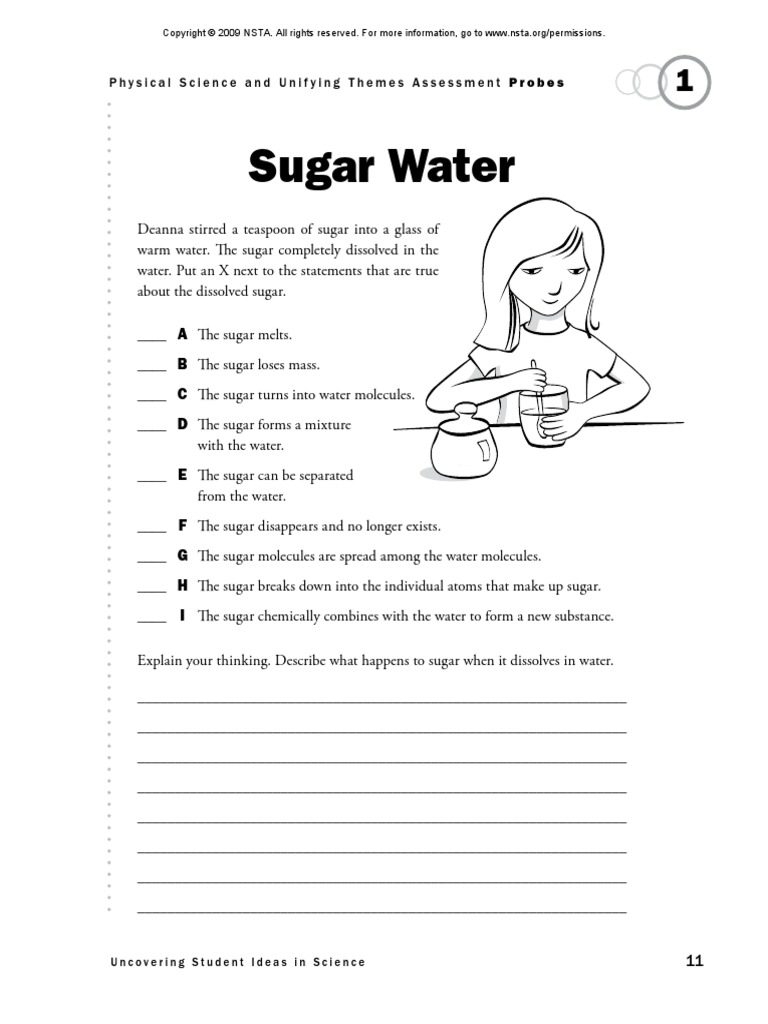 Copyright © 2009 NSTA. All rights reserved. For more information, go to www.nsta.org/permissions.

Physical Science and Unifying Themes Assessment Probes

1

Sugar Water

Deanna stirred a teaspoon of sugar into a glass of warm water. The sugar completely dissolved in the water. Put an X next to the statements that are true about the dissolved sugar.

____ A The sugar melts.

____ B The sugar loses mass.

____ C The sugar turns into water molecules.

____ D The sugar forms a mixture with the water.

____ E The sugar can be separated from the water.

____ F The sugar disappears and no longer exists.

____ G The sugar molecules are spread among the water molecules.

____ H The sugar breaks down into the individual atoms that make up sugar.

____ I The sugar chemically combines with the water to form a new substance.

Explain your thinking. Describe what happens to sugar when it dissolves in water.

Uncovering Student Ideas in Science

11